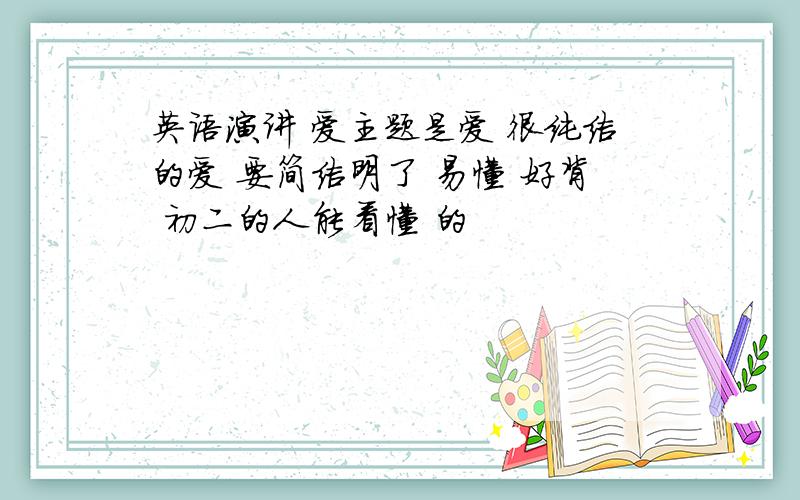 英语演讲 爱主题是爱 很纯洁的爱 要简洁明了 易懂 好背 初二的人能看懂 的